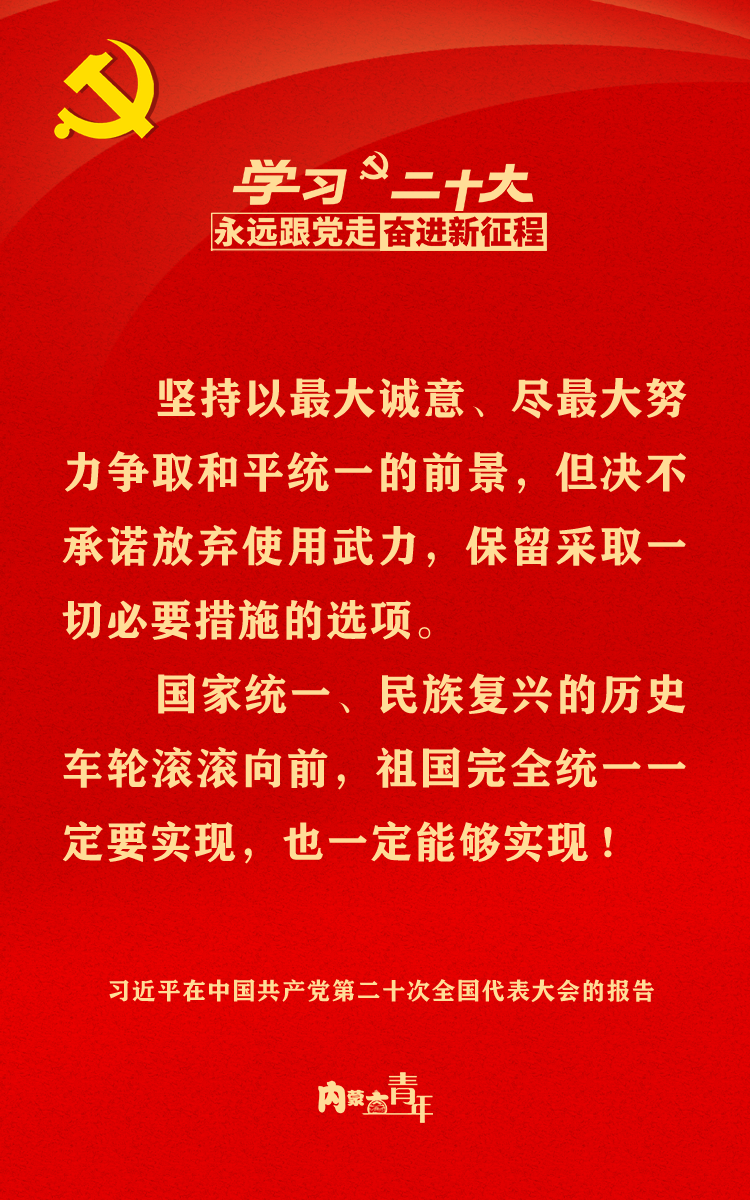 学习二十大

永远跟党走 奋进新征程

坚持以最大诚意、尽最大努力争取和平统一的前景，但决不承诺放弃使用武力，保留采取一切必要措施的选项。

国家统一、民族复兴的历史车轮滚滚向前，祖国完全统一一定要实现，也一定能够实现！

习近平在中国共产党第二十次全国代表大会的报告

内蒙古青年